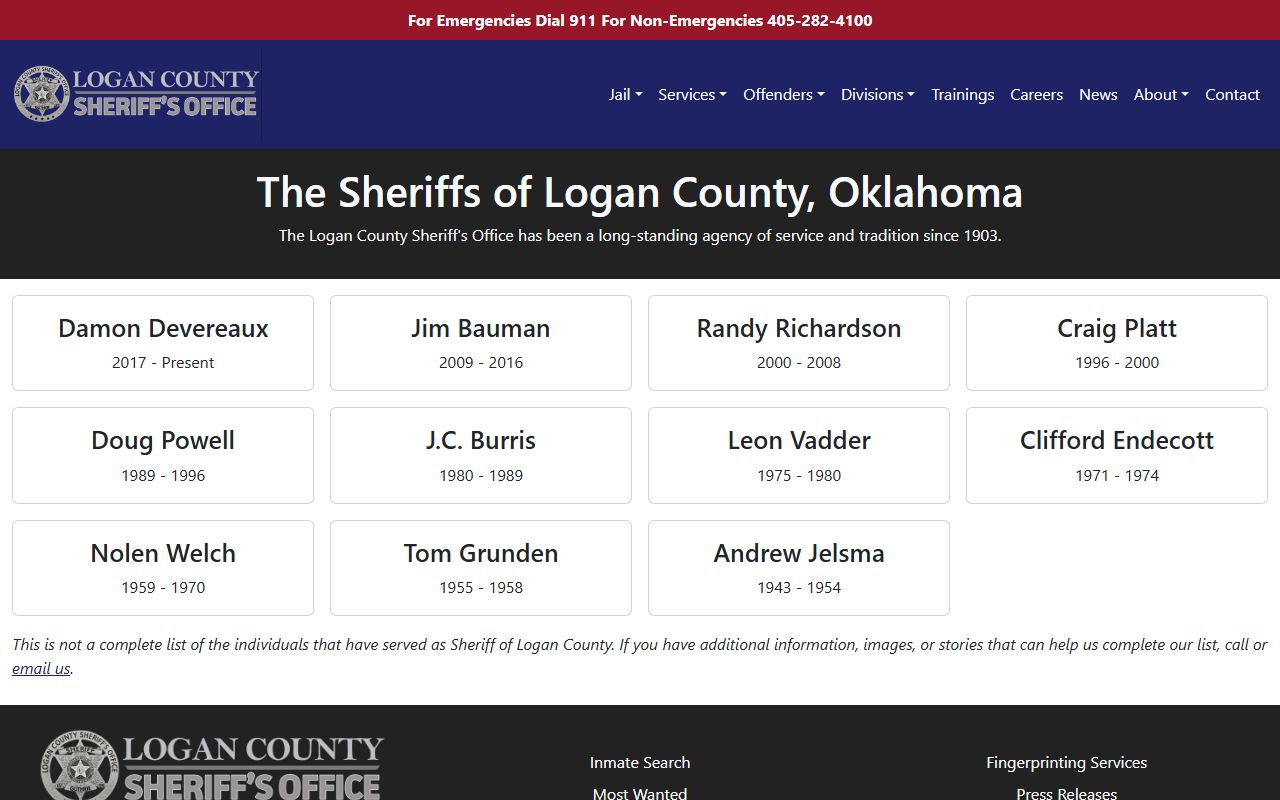 For Emergencies Dial 911 For Non-Emergencies 405-282-4100

LOGAN COUNTY SHERIFF'S OFFICE

Jail Services Offenders Divisions Trainings Careers News About Contact

The Sheriffs of Logan County, Oklahoma

The Logan County Sheriff's Office has been a long-standing agency of service and tradition since 1903.

Damon Devereaux
2017 - Present

Jim Bauman
2009 - 2016

Randy Richardson
2000 - 2008

Craig Platt
1996 - 2000

Doug Powell
1989 - 1996

J.C. Burris
1980 - 1989

Leon Vadder
1975 - 1980

Clifford Endecott
1971 - 1974

Nolen Welch
1959 - 1970

Tom Grunden
1955 - 1958

Andrew Jelsma
1943 - 1954

This is not a complete list of the individuals that have served as Sheriff of Logan County. If you have additional information, images, or stories that can help us complete our list, call or email us.

LOGAN COUNTY SHERIFF'S OFFICE

Inmate Search
Most Wanted

Fingerprinting Services
Press Releases